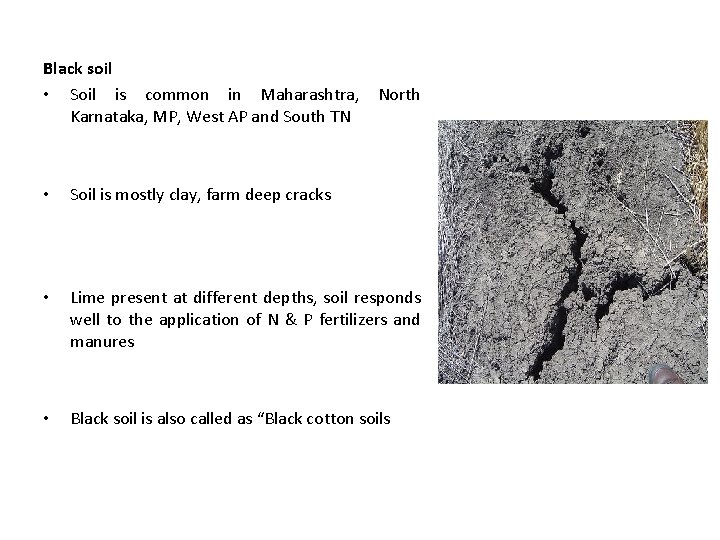 Black soil

• Soil is common in Maharashtra, North Karnataka, MP, West AP and South TN

• Soil is mostly clay, farm deep cracks

• Lime present at different depths, soil responds well to the application of N & P fertilizers and manures

• Black soil is also called as “Black cotton soils